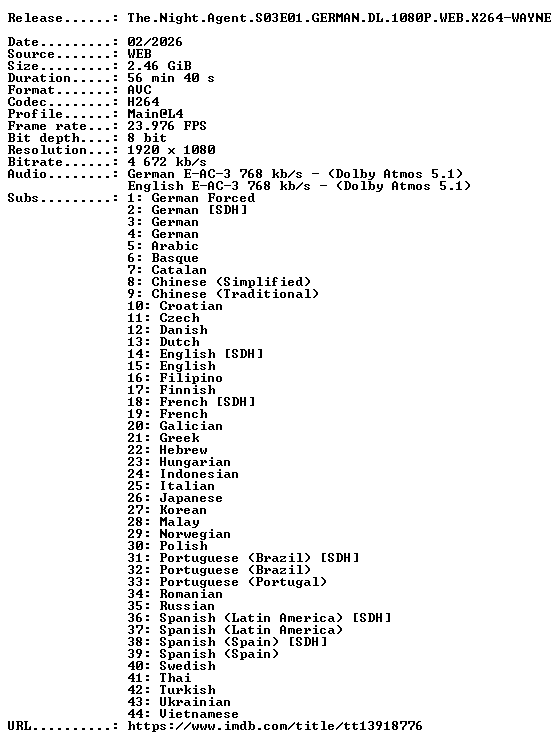 Release......: The.Night.Agent.S03E01.GERMAN.DL.1080P.WEB.X264-WAYNE

Date.........: 02/2026
Source.......: WEB
Size.........: 2.46 GiB
Duration.....: 56 min 40 s
Format.......: AVC
Codec........: H264
Profile......: Main@L4
Frame rate...: 23.976 FPS
Bit depth....: 8 bit
Resolution...: 1920 x 1080
Bitrate......: 4 672 kb/s
Audio........: German E-AC-3 768 kb/s - (Dolby Atmos 5.1)
English E-AC-3 768 kb/s - (Dolby Atmos 5.1)
Subs.........: 1: German Forced
2: German [SDH]
3: German
4: German
5: Arabic
6: Basque
7: Catalan
8: Chinese (Simplified)
9: Chinese (Traditional)
10: Croatian
11: Czech
12: Danish
13: Dutch
14: English [SDH]
15: English
16: Filipino
17: Finnish
18: French [SDH]
19: French
20: Galician
21: Greek
22: Hebrew
23: Hungarian
24: Indonesian
25: Italian
26: Japanese
27: Korean
28: Malay
29: Norwegian
30: Polish
31: Portuguese (Brazil) [SDH]
32: Portuguese (Brazil)
33: Portuguese (Portugal)
34: Romanian
35: Russian
36: Spanish (Latin America) [SDH]
37: Spanish (Latin America)
38: Spanish (Spain) [SDH]
39: Spanish (Spain)
40: Swedish
41: Thai
42: Turkish
43: Ukrainian
44: Vietnamese
URL..........: https://www.imdb.com/title/tt13918776